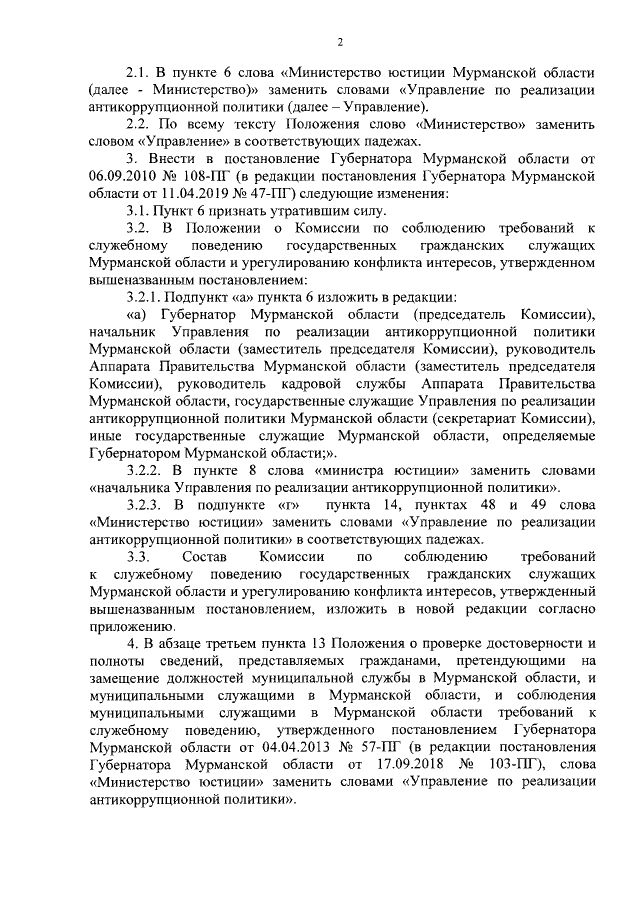 2

2.1. В пункте 6 слова «Министерство юстиции Мурманской области (далее - Министерство)» заменить словами «Управление по реализации антикоррупционной политики (далее – Управление).

2.2. По всему тексту Положения слово «Министерство» заменить словом «Управление» в соответствующих падежах.

3. Внести в постановление Губернатора Мурманской области от 06.09.2010 № 108-ПГ (в редакции постановления Губернатора Мурманской области от 11.04.2019 № 47-ПГ) следующие изменения:

3.1. Пункт 6 признать утратившим силу.

3.2. В Положении о Комиссии по соблюдению требований к служебному поведению государственных гражданских служащих Мурманской области и урегулированию конфликта интересов, утвержденном вышеназванным постановлением:

3.2.1. Подпункт «а» пункта 6 изложить в редакции:

«а) Губернатор Мурманской области (председатель Комиссии), начальник Управления по реализации антикоррупционной политики Мурманской области (заместитель председателя Комиссии), руководитель Аппарата Правительства Мурманской области (заместитель председателя Комиссии), руководитель кадровой службы Аппарата Правительства Мурманской области, государственные служащие Управления по реализации антикоррупционной политики Мурманской области (секретариат Комиссии), иные государственные служащие Мурманской области, определяемые Губернатором Мурманской области;».

3.2.2. В пункте 8 слова «министра юстиции» заменить словами «начальника Управления по реализации антикоррупционной политики».

3.2.3. В подпункте «г» пункта 14, пунктах 48 и 49 слова «Министерство юстиции» заменить словами «Управление по реализации антикоррупционной политики» в соответствующих падежах.

3.3. Состав Комиссии по соблюдению требований к служебному поведению государственных гражданских служащих Мурманской области и урегулированию конфликта интересов, утвержденный вышеназванным постановлением, изложить в новой редакции согласно приложению.

4. В абзаце третьем пункта 13 Положения о проверке достоверности и полноты сведений, представляемых гражданами, претендующими на замещение должностей муниципальной службы в Мурманской области, и муниципальными служащими в Мурманской области, и соблюдения муниципальными служащими в Мурманской области требований к служебному поведению, утвержденного постановлением Губернатора Мурманской области от 04.04.2013 № 57-ПГ (в редакции постановления Губернатора Мурманской области от 17.09.2018 № 103-ПГ), слова «Министерство юстиции» заменить словами «Управление по реализации антикоррупционной политики».